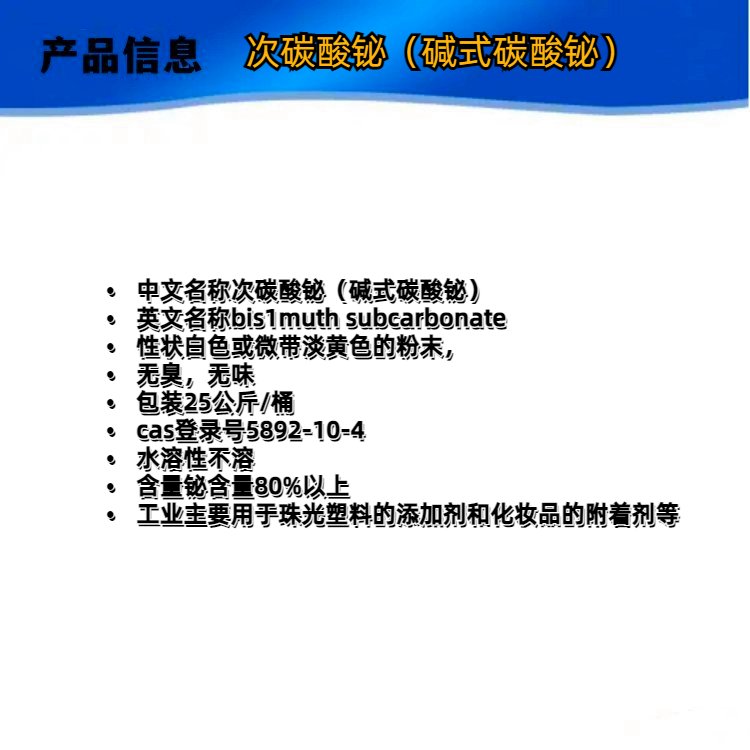 产品信息 次碳酸铋（碱式碳酸铋）

• 中文名称次碳酸铋（碱式碳酸铋）
• 英文名称bis1muth subcarbonate
• 性状白色或微带淡黄色的粉末,
• 无臭，无味
• 包装25公斤/桶
• cas登录号5892-10-4
• 水溶性不溶
• 含量铋含量80%以上
• 工业主要用于珠光塑料的添加剂和化妆品的附着剂等